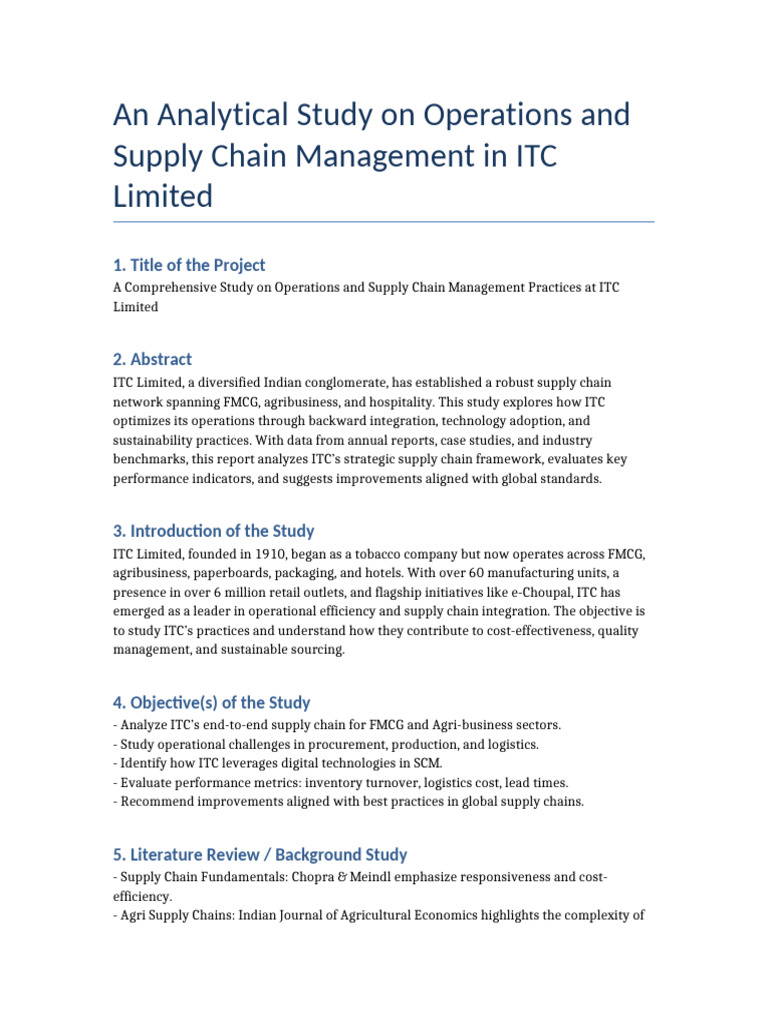 An Analytical Study on Operations and Supply Chain Management in ITC Limited

1. Title of the Project

A Comprehensive Study on Operations and Supply Chain Management Practices at ITC Limited

2. Abstract

ITC Limited, a diversified Indian conglomerate, has established a robust supply chain network spanning FMCG, agribusiness, and hospitality. This study explores how ITC optimizes its operations through backward integration, technology adoption, and sustainability practices. With data from annual reports, case studies, and industry benchmarks, this report analyzes ITC's strategic supply chain framework, evaluates key performance indicators, and suggests improvements aligned with global standards.

3. Introduction of the Study

ITC Limited, founded in 1910, began as a tobacco company but now operates across FMCG, agribusiness, paperboards, packaging, and hotels. With over 60 manufacturing units, a presence in over 6 million retail outlets, and flagship initiatives like e-Choupal, ITC has emerged as a leader in operational efficiency and supply chain integration. The objective is to study ITC's practices and understand how they contribute to cost-effectiveness, quality management, and sustainable sourcing.

4. Objective(s) of the Study

- Analyze ITC's end-to-end supply chain for FMCG and Agri-business sectors.
- Study operational challenges in procurement, production, and logistics.
- Identify how ITC leverages digital technologies in SCM.
- Evaluate performance metrics: inventory turnover, logistics cost, lead times.
- Recommend improvements aligned with best practices in global supply chains.

5. Literature Review / Background Study

- Supply Chain Fundamentals: Chopra & Meindl emphasize responsiveness and cost-efficiency.
- Agri Supply Chains: Indian Journal of Agricultural Economics highlights the complexity of